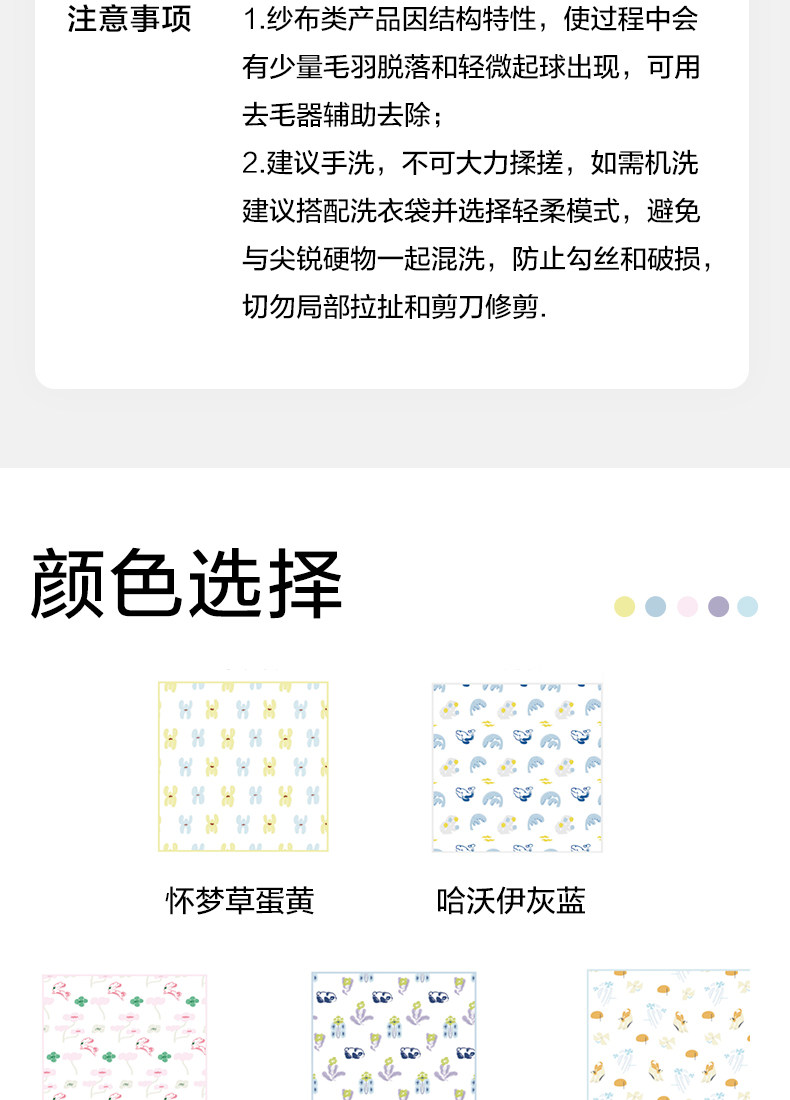 注意事项

1.纱布类产品因结构特性，使过程中会有少量毛羽脱落和轻微起球出现，可用去毛器辅助去除；
2.建议手洗，不可大力揉搓，如需机洗建议搭配洗衣袋并选择轻柔模式，避免与尖锐硬物一起混洗，防止勾丝和破损，切勿局部拉扯和剪刀修剪.

颜色选择

怀梦草蛋黄

哈沃伊灰蓝